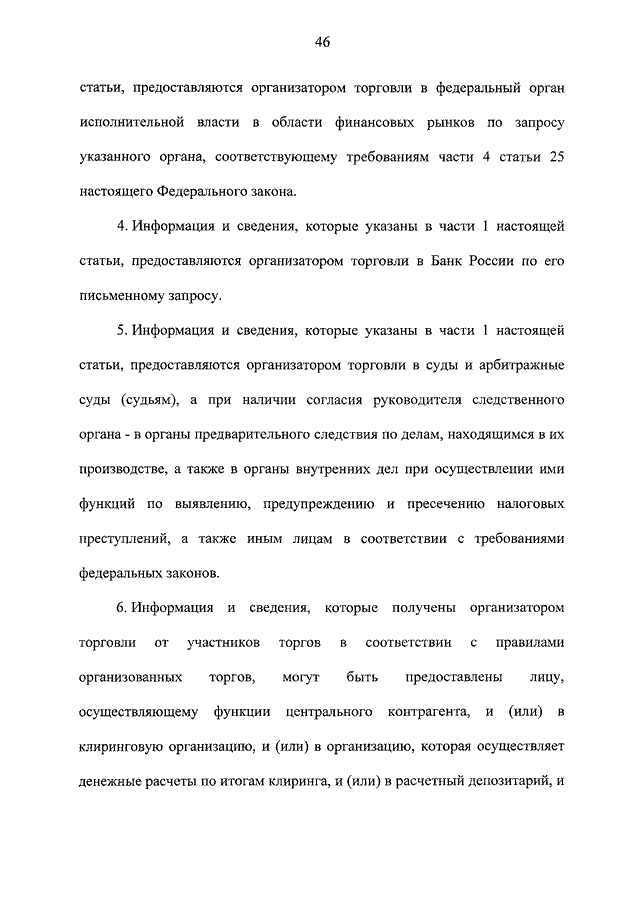 46

статьи, предоставляются организатором торговли в федеральный орган исполнительной власти в области финансовых рынков по запросу указанного органа, соответствующему требованиям части 4 статьи 25 настоящего Федерального закона.

4. Информация и сведения, которые указаны в части 1 настоящей статьи, предоставляются организатором торговли в Банк России по его письменному запросу.

5. Информация и сведения, которые указаны в части 1 настоящей статьи, предоставляются организатором торговли в суды и арбитражные суды (судьям), а при наличии согласия руководителя следственного органа - в органы предварительного следствия по делам, находящимся в их производстве, а также в органы внутренних дел при осуществлении ими функций по выявлению, предупреждению и пресечению налоговых преступлений, а также иным лицам в соответствии с требованиями федеральных законов.

6. Информация и сведения, которые получены организатором торговли от участников торгов в соответствии с правилами организованных торгов, могут быть предоставлены лицу, осуществляющему функции центрального контрагента, и (или) в клиринговую организацию, и (или) в организацию, которая осуществляет денежные расчеты по итогам клиринга, и (или) в расчетный депозитарий, и